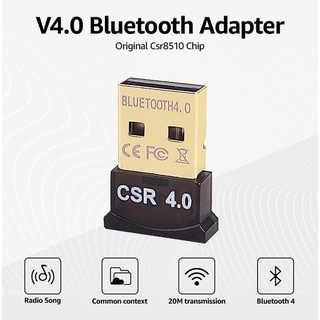 V4.0 Bluetooth Adapter

Original Csr8510 Chip

BLUETOOTH4.0

CE FC

CSR 4.0

Radio Song

Common context

20M transmission

Bluetooth 4